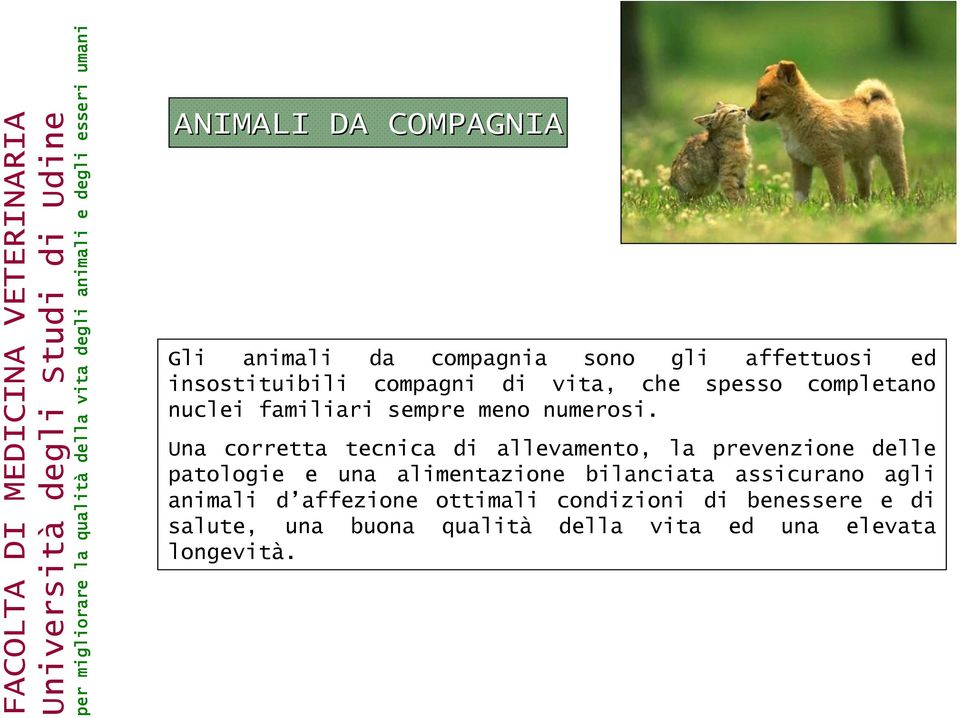 FACOLTA DI MEDICINA VETERINARIA
Università degli Studi di Udine
per migliorare la qualità della vita degli animali e degli esseri umani

ANIMALI DA COMPAGNIA

Gli animali da compagnia sono gli affettuosi ed insostituibili compagni di vita, che spesso completano nuclei familiari sempre meno numerosi.

Una corretta tecnica di allevamento, la prevenzione delle patologie e una alimentazione bilanciata assicurano agli animali d'affezione ottimali condizioni di benessere e di salute, una buona qualità della vita ed una elevata longevità.